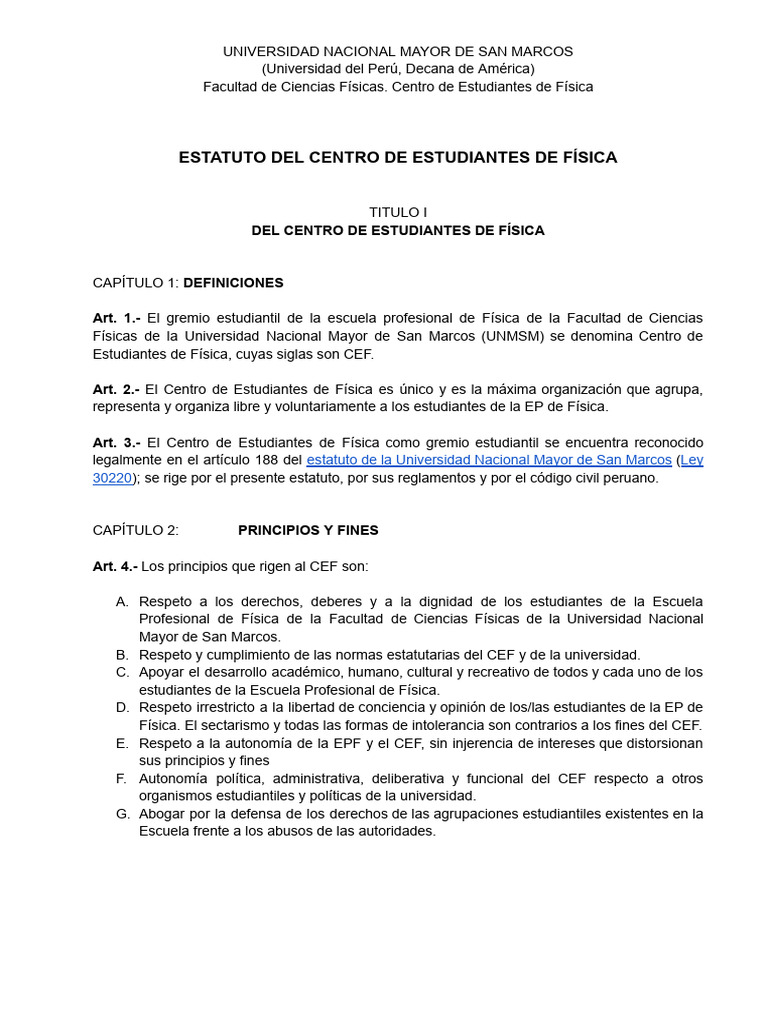 UNIVERSIDAD NACIONAL MAYOR DE SAN MARCOS
(Universidad del Perú, Decana de América)
Facultad de Ciencias Físicas. Centro de Estudiantes de Física

ESTATUTO DEL CENTRO DE ESTUDIANTES DE FÍSICA

TITULO I
DEL CENTRO DE ESTUDIANTES DE FÍSICA

CAPÍTULO 1: DEFINICIONES

Art. 1.- El gremio estudiantil de la escuela profesional de Física de la Facultad de Ciencias Físicas de la Universidad Nacional Mayor de San Marcos (UNMSM) se denomina Centro de Estudiantes de Física, cuyas siglas son CEF.

Art. 2.- El Centro de Estudiantes de Física es único y es la máxima organización que agrupa, representa y organiza libre y voluntariamente a los estudiantes de la EP de Física.

Art. 3.- El Centro de Estudiantes de Física como gremio estudiantil se encuentra reconocido legalmente en el artículo 188 del estatuto de la Universidad Nacional Mayor de San Marcos (Ley 30220); se rige por el presente estatuto, por sus reglamentos y por el código civil peruano.

CAPÍTULO 2: PRINCIPIOS Y FINES

Art. 4.- Los principios que rigen al CEF son:

A. Respeto a los derechos, deberes y a la dignidad de los estudiantes de la Escuela Profesional de Física de la Facultad de Ciencias Físicas de la Universidad Nacional Mayor de San Marcos.
B. Respeto y cumplimiento de las normas estatutarias del CEF y de la universidad.
C. Apoyar el desarrollo académico, humano, cultural y recreativo de todos y cada uno de los estudiantes de la Escuela Profesional de Física.
D. Respeto irrestricto a la libertad de conciencia y opinión de los/las estudiantes de la EP de Física. El sectarismo y todas las formas de intolerancia son contrarios a los fines del CEF.
E. Respeto a la autonomía de la EPF y el CEF, sin injerencia de intereses que distorsionan sus principios y fines
F. Autonomía política, administrativa, deliberativa y funcional del CEF respecto a otros organismos estudiantiles y políticas de la universidad.
G. Abogar por la defensa de los derechos de las agrupaciones estudiantiles existentes en la Escuela frente a los abusos de las autoridades.